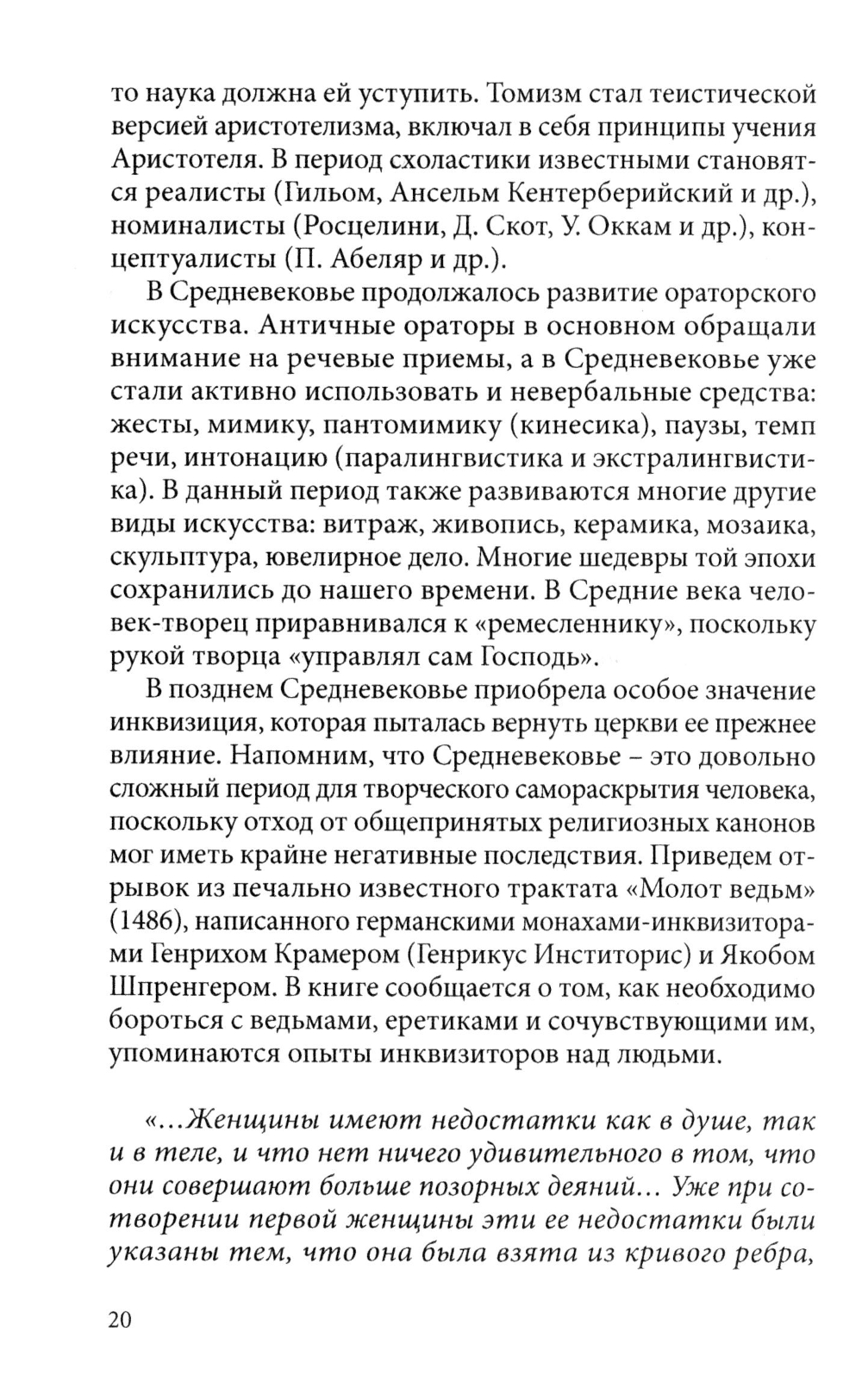 то наука должна ей уступить. Томизм стал теистической версией аристотелизма, включал в себя принципы учения Аристотеля. В период схоластики известными становятся реалисты (Гильом, Ансельм Кентерберийский и др.), номиналисты (Росцелини, Д. Скот, У. Оккам и др.), концептуалисты (П. Абеляр и др.).

В Средневековье продолжалось развитие ораторского искусства. Античные ораторы в основном обращали внимание на речевые приемы, а в Средневековье уже стали активно использовать и невербальные средства: жесты, мимику, пантомимику (кинесика), паузы, темп речи, интонацию (паралингвистика и экстралингвистика). В данный период также развиваются многие другие виды искусства: витраж, живопись, керамика, мозаика, скульптура, ювелирное дело. Многие шедевры той эпохи сохранились до нашего времени. В Средние века человек-творец приравнивался к «ремесленнику», поскольку рукой творца «управлял сам Господь».

В позднем Средневековье приобрела особое значение инквизиция, которая пыталась вернуть церкви ее прежнее влияние. Напомним, что Средневековье – это довольно сложный период для творческого самораскрытия человека, поскольку отход от общепринятых религиозных канонов мог иметь крайне негативные последствия. Приведем отрывок из печально известного трактата «Молот ведьм» (1486), написанного германскими монахами-инквизиторами Генрихом Крамером (Генрикус Инститорис) и Якобом Шпренгером. В книге сообщается о том, как необходимо бороться с ведьмами, еретиками и сочувствующими им, упоминаются опыты инквизиторов над людьми.

«...Женщины имеют недостатки как в душе, так и в теле, и что нет ничего удивительного в том, что они совершают больше позорных деяний... Уже при сотворении первой женщины эти ее недостатки были указаны тем, что она была взята из кривого ребра,

20